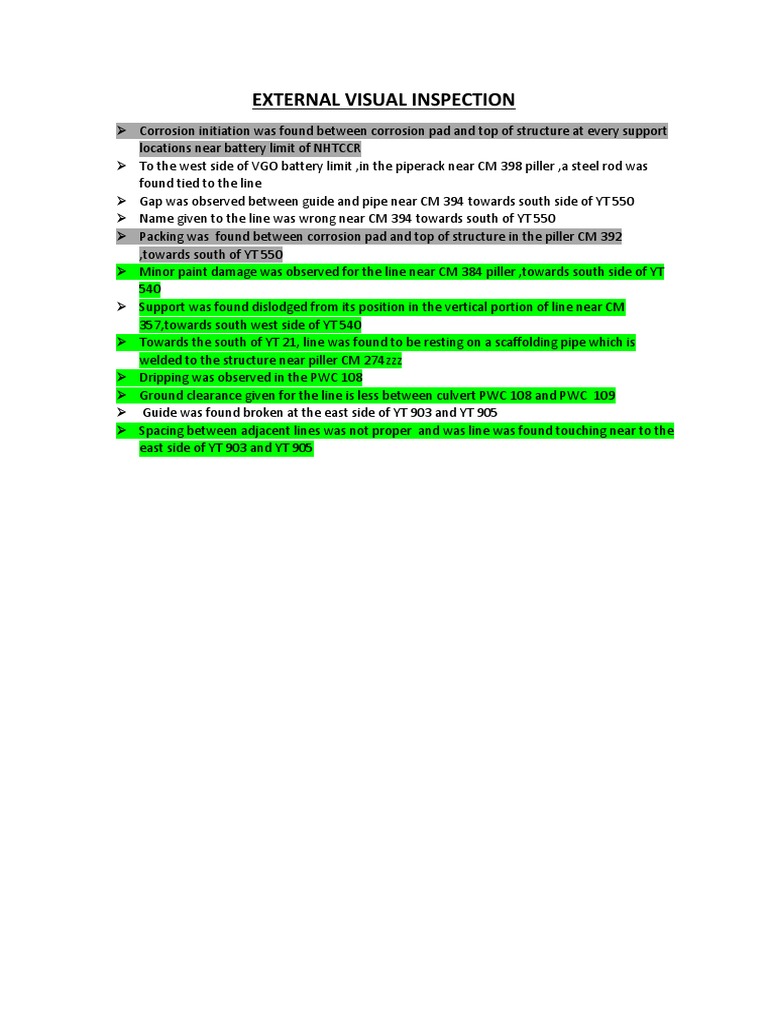 EXTERNAL VISUAL INSPECTION

➢ Corrosion initiation was found between corrosion pad and top of structure at every support locations near battery limit of NHTCCR
➢ To the west side of VGO battery limit ,in the piperack near CM 398 piller ,a steel rod was found tied to the line
➢ Gap was observed between guide and pipe near CM 394 towards south side of YT 550
➢ Name given to the line was wrong near CM 394 towards south of YT 550
➢ Packing was found between corrosion pad and top of structure in the piller CM 392 ,towards south of YT 550
➢ Minor paint damage was observed for the line near CM 384 piller ,towards south side of YT 540
➢ Support was found dislodged from its position in the vertical portion of line near CM 357,towards south west side of YT 540
➢ Towards the south of YT 21, line was found to be resting on a scaffolding pipe which is welded to the structure near piller CM 274zzz
➢ Dripping was observed in the PWC 108
➢ Ground clearance given for the line is less between culvert PWC 108 and PWC 109
➢ Guide was found broken at the east side of YT 903 and YT 905
➢ Spacing between adjacent lines was not proper and was line was found touching near to the east side of YT 903 and YT 905